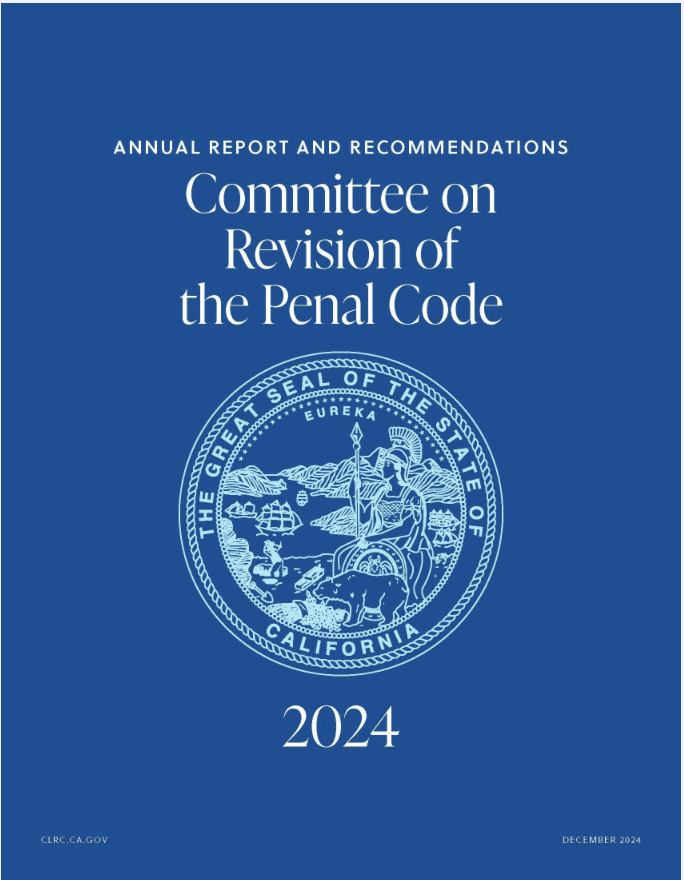 ANNUAL REPORT AND RECOMMENDATIONS

Committee on Revision of the Penal Code

THE GREAT SEAL OF THE STATE OF CALIFORNIA

EUREKA

2024

CLRC.CA.GOV

DECEMBER 2024